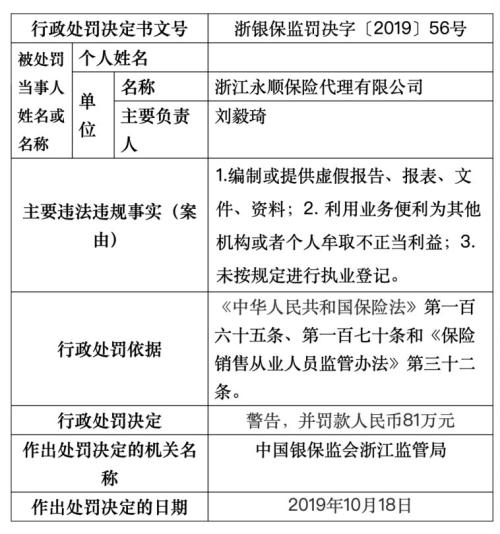 | 行政处罚决定书文号 | | | 浙银保监罚决字〔2019〕56号 |
|---|---|---|---|
| 被处罚当事人姓名或名称 | 个人姓名 | | |
| | 单位 | 名称 | 浙江永顺保险代理有限公司 |
| | | 主要负责人 | 刘毅琦 |
| 主要违法违规事实（案由） | | | 1.编制或提供虚假报告、报表、文件、资料；2. 利用业务便利为其他机构或者个人牟取不正当利益；3. 未按规定进行执业登记。 |
| 行政处罚依据 | | | 《中华人民共和国保险法》第一百六十五条、第一百七十条和《保险销售从业人员监管办法》第三十二条。 |
| 行政处罚决定 | | | 警告，并罚款人民币81万元 |
| 作出处罚决定的机关名称 | | | 中国银保监会浙江监管局 |
| 作出处罚决定的日期 | | | 2019年10月18日 |